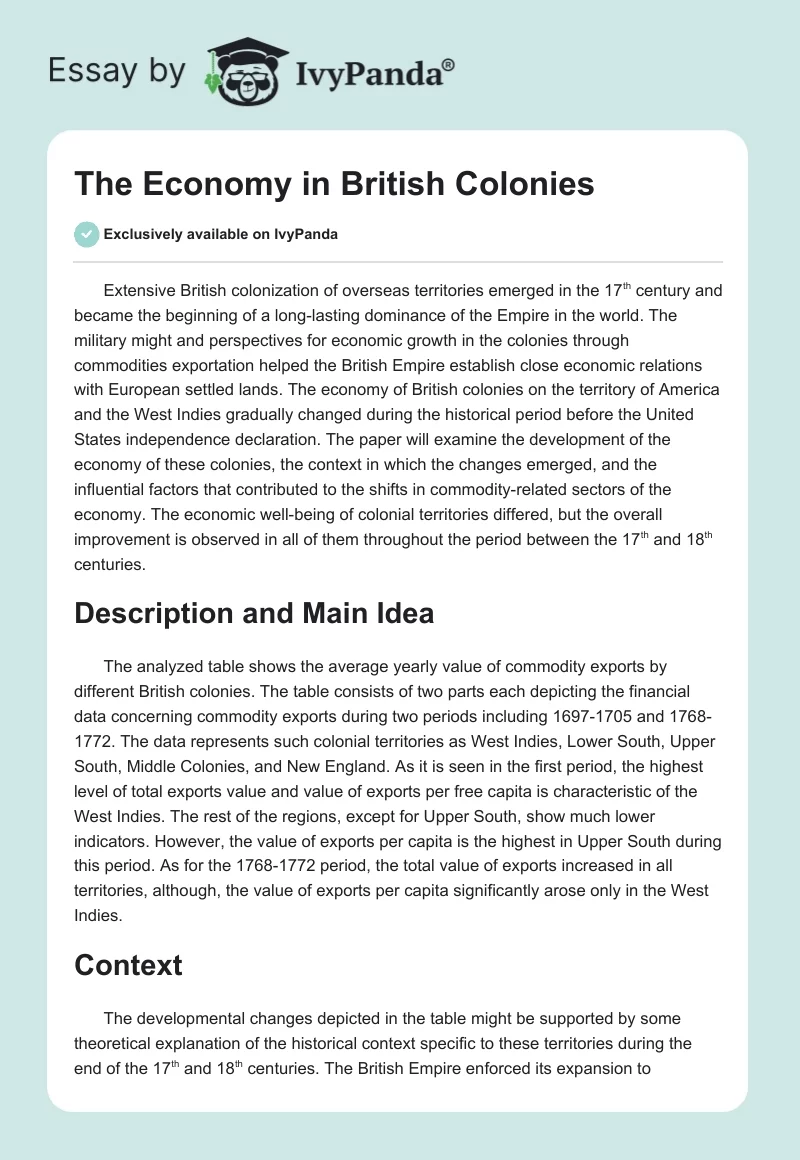 Essay by IvyPanda®

The Economy in British Colonies

Exclusively available on IvyPanda

Extensive British colonization of overseas territories emerged in the 17$^{th}$ century and became the beginning of a long-lasting dominance of the Empire in the world. The military might and perspectives for economic growth in the colonies through commodities exportation helped the British Empire establish close economic relations with European settled lands. The economy of British colonies on the territory of America and the West Indies gradually changed during the historical period before the United States independence declaration. The paper will examine the development of the economy of these colonies, the context in which the changes emerged, and the influential factors that contributed to the shifts in commodity-related sectors of the economy. The economic well-being of colonial territories differed, but the overall improvement is observed in all of them throughout the period between the 17$^{th}$ and 18$^{th}$ centuries.

Description and Main Idea

The analyzed table shows the average yearly value of commodity exports by different British colonies. The table consists of two parts each depicting the financial data concerning commodity exports during two periods including 1697-1705 and 1768-1772. The data represents such colonial territories as West Indies, Lower South, Upper South, Middle Colonies, and New England. As it is seen in the first period, the highest level of total exports value and value of exports per free capita is characteristic of the West Indies. The rest of the regions, except for Upper South, show much lower indicators. However, the value of exports per capita is the highest in Upper South during this period. As for the 1768-1772 period, the total value of exports increased in all territories, although, the value of exports per capita significantly arose only in the West Indies.

Context

The developmental changes depicted in the table might be supported by some theoretical explanation of the historical context specific to these territories during the end of the 17$^{th}$ and 18$^{th}$ centuries. The British Empire enforced its expansion to